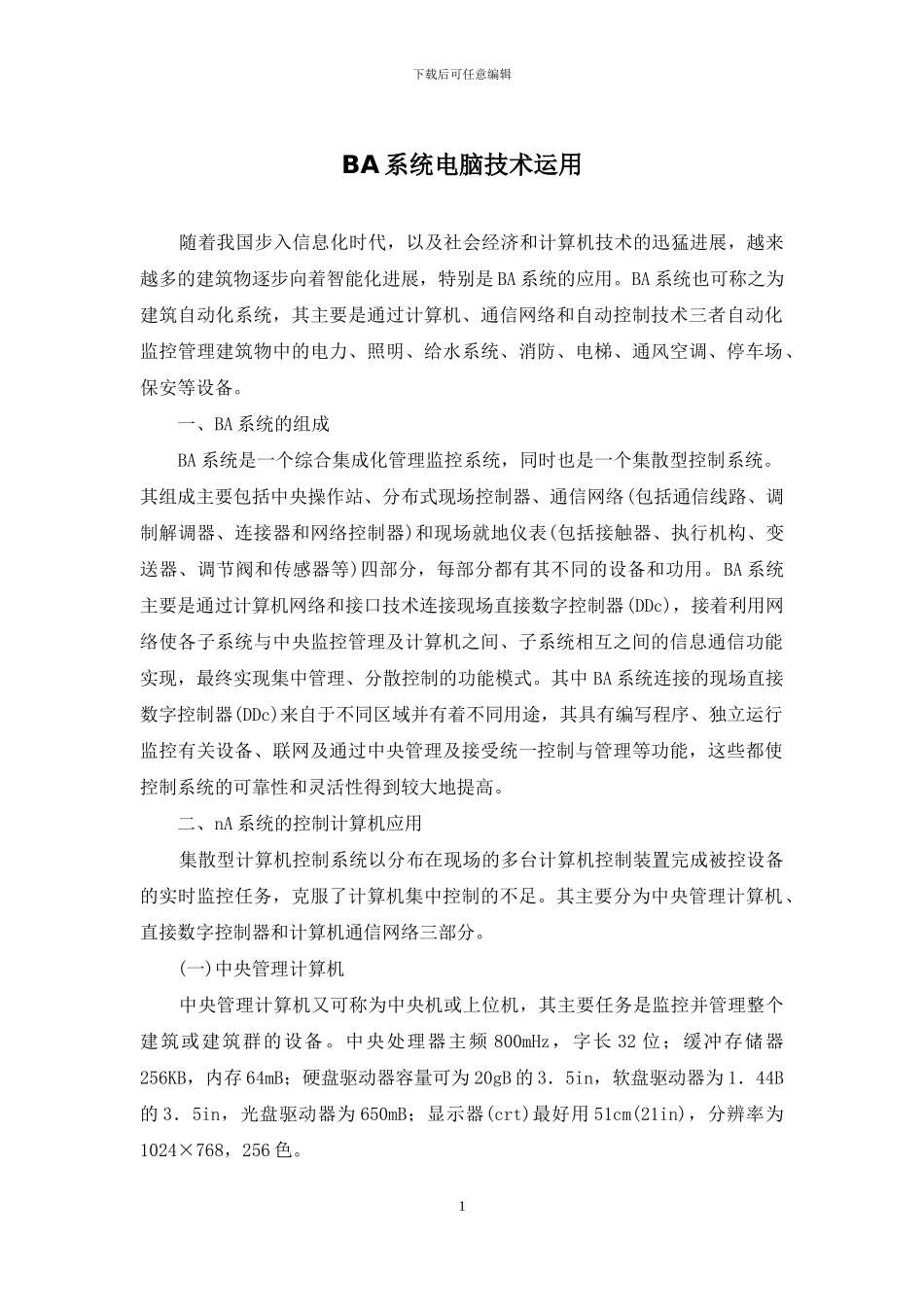 下载后可任意编辑

BA系统电脑技术运用

随着我国步入信息化时代，以及社会经济和计算机技术的迅猛进展，越来越多的建筑物逐步向着智能化进展，特别是BA系统的应用。BA系统也可称之为建筑自动化系统，其主要是通过计算机、通信网络和自动控制技术三者自动化监控管理建筑物中的电力、照明、给水系统、消防、电梯、通风空调、停车场、保安等设备。

一、BA系统的组成

BA系统是一个综合集成化管理监控系统，同时也是一个集散型控制系统。其组成主要包括中央操作站、分布式现场控制器、通信网络(包括通信线路、调制解调器、连接器和网络控制器)和现场就地仪表(包括接触器、执行机构、变送器、调节阀和传感器等)四部分，每部分都有其不同的设备和功用。BA系统主要是通过计算机网络和接口技术连接现场直接数字控制器(DDc)，接着利用网络使各子系统与中央监控管理及计算机之间、子系统相互之间的信息通信功能实现，最终实现集中管理、分散控制的功能模式。其中BA系统连接的现场直接数字控制器(DDc)来自于不同区域并有着不同用途，其具有编写程序、独立运行监控有关设备、联网及通过中央管理及接受统一控制与管理等功能，这些都使控制系统的可靠性和灵活性得到较大地提高。

二、nA系统的控制计算机应用

集散型计算机控制系统以分布在现场的多台计算机控制装置完成被控设备的实时监控任务，克服了计算机集中控制的不足。其主要分为中央管理计算机、直接数字控制器和计算机通信网络三部分。

(一)中央管理计算机

中央管理计算机又可称为中央机或上位机，其主要任务是监控并管理整个建筑或建筑群的设备。中央处理器主频800mHz，字长32位；缓冲存储器256KB，内存64mB；硬盘驱动器容量可为20gB的3．5in，软盘驱动器为1．44B的3．5in，光盘驱动器为650mB；显示器(crt)最好用51cm(21in)，分辨率为1024×768，256色。

1